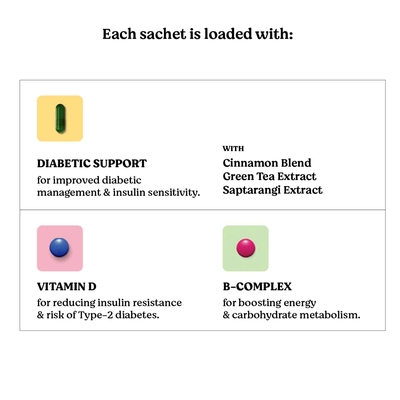 Each sachet is loaded with:

DIABETIC SUPPORT
for improved diabetic management & insulin sensitivity.

WITH
Cinnamon Blend
Green Tea Extract
Saptarangi Extract

VITAMIN D
for reducing insulin resistance & risk of Type-2 diabetes.

B-COMPLEX
for boosting energy & carbohydrate metabolism.